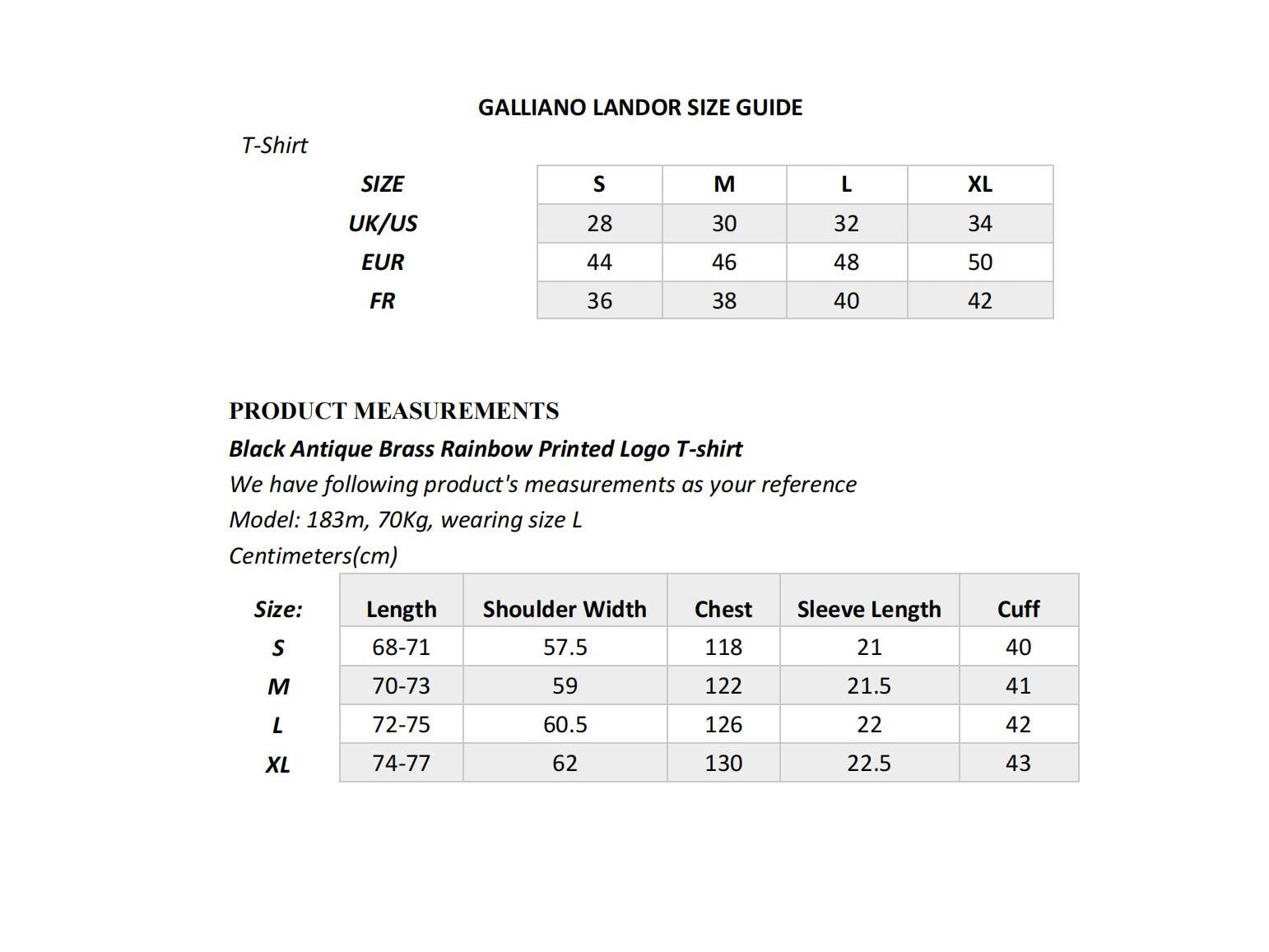 GALLIANO LANDOR SIZE GUIDE

T-Shirt

| SIZE | S | M | L | XL |
|---|---|---|---|---|
| UK/US | 28 | 30 | 32 | 34 |
| EUR | 44 | 46 | 48 | 50 |
| FR | 36 | 38 | 40 | 42 |

PRODUCT MEASUREMENTS

Black Antique Brass Rainbow Printed Logo T-shirt

We have following product's measurements as your reference

Model: 183m, 70Kg, wearing size L

Centimeters(cm)

| Size: | Length | Shoulder Width | Chest | Sleeve Length | Cuff |
|---|---|---|---|---|---|
| S | 68-71 | 57.5 | 118 | 21 | 40 |
| M | 70-73 | 59 | 122 | 21.5 | 41 |
| L | 72-75 | 60.5 | 126 | 22 | 42 |
| XL | 74-77 | 62 | 130 | 22.5 | 43 |